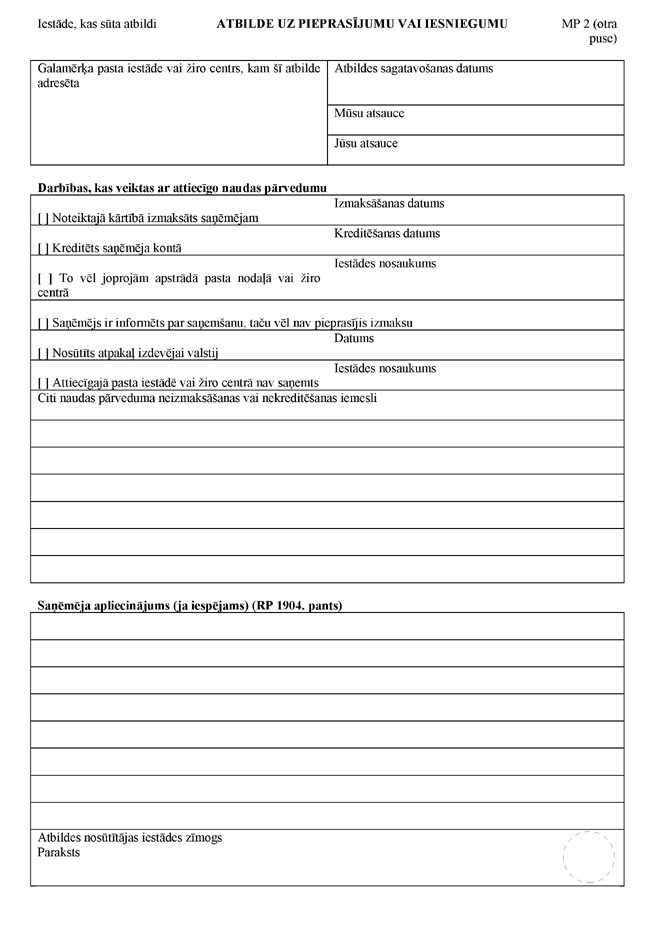 Iestāde, kas sūta atbildi

ATBILDE UZ PIEPRASĪJUMU VAI IESNIEGUMU

MP 2 (otra puse)

| Galamērķa pasta iestāde vai žiro centrs, kam šī atbilde adresēta | Atbildes sagatavošanas datums |
|---|---|
| | Mūsu atsauce |
| | Jūsu atsauce |

Darbības, kas veiktas ar attiecīgo naudas pārvedumu

| | |
|---|---|
| [ ] Noteiktajā kārtībā izmaksāts saņēmējam | Izmaksāšanas datums |
| [ ] Kreditēts saņēmēja kontā | Kreditēšanas datums |
| [ ] To vēl joprojām apstrādā pasta nodaļā vai žiro centrā | Iestādes nosaukums |
| [ ] Saņēmējs ir informēts par saņemšanu, taču vēl nav pieprasījis izmaksu | |
| [ ] Nosūtīts atpakaļ izdevējai valstij | Datums |
| [ ] Attiecīgajā pasta iestādē vai žiro centrā nav saņemts | Iestādes nosaukums |
| Citi naudas pārveduma neizmaksāšanas vai nekreditēšanas iemesli | |

Saņēmēja apliecinājums (ja iespējams) (RP 1904. pants)

Atbildes nosūtītājas iestādes zīmogs
Paraksts